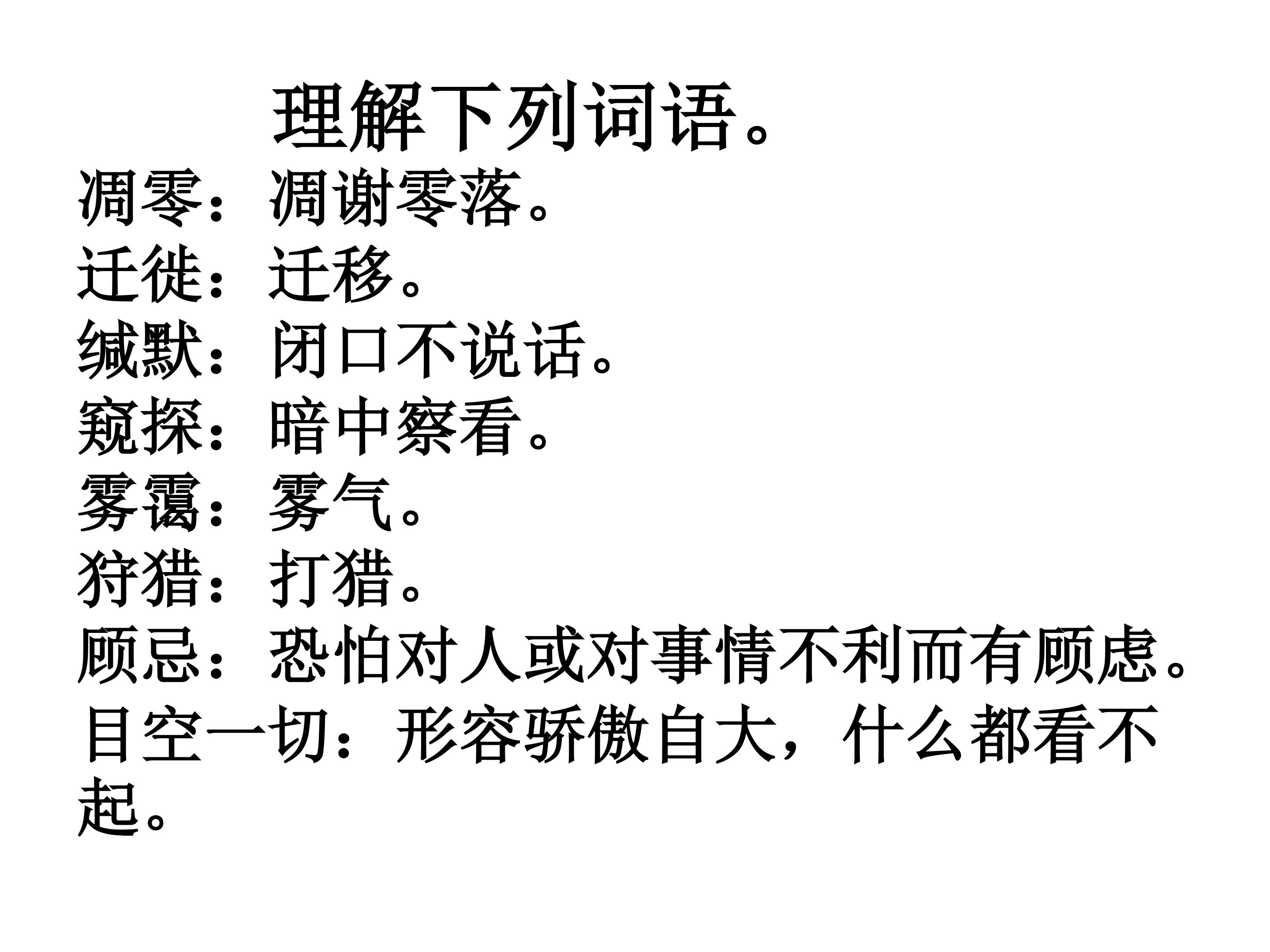 理解下列词语。

凋零：凋谢零落。
迁徙：迁移。
缄默：闭口不说话。
窥探：暗中察看。
雾霭：雾气。
狩猎：打猎。
顾忌：恐怕对人或对事情不利而有顾虑。
目空一切：形容骄傲自大，什么都看不起。